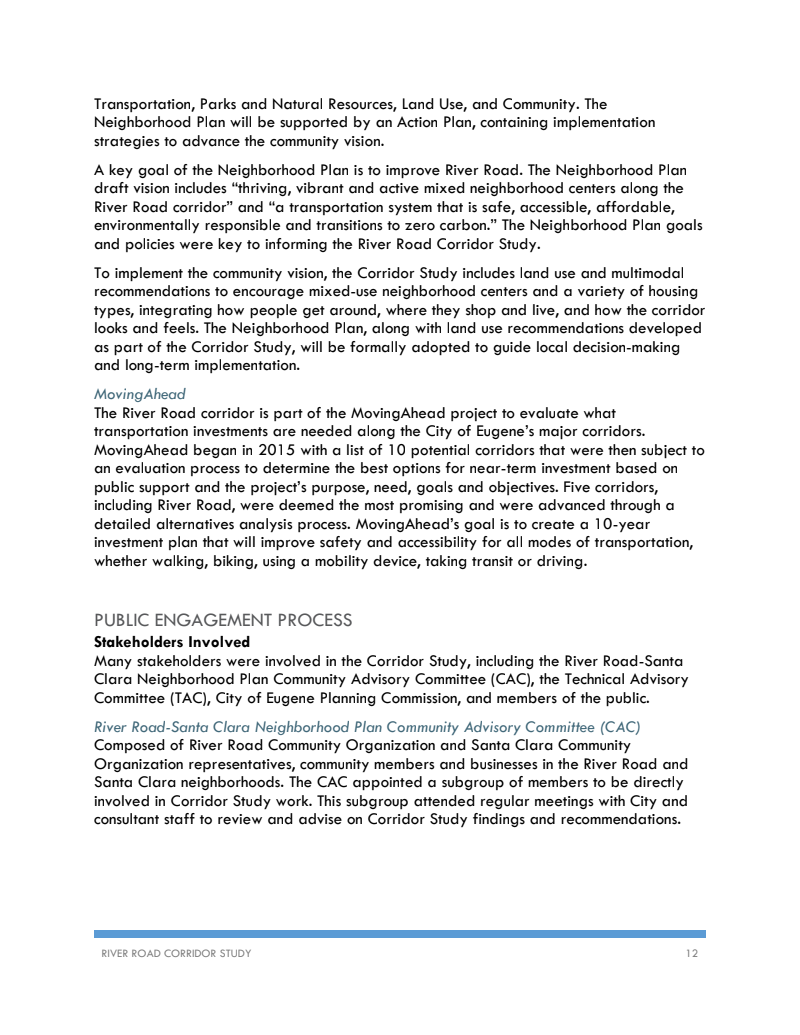 Transportation, Parks and Natural Resources, Land Use, and Community. The Neighborhood Plan will be supported by an Action Plan, containing implementation strategies to advance the community vision.

A key goal of the Neighborhood Plan is to improve River Road. The Neighborhood Plan draft vision includes “thriving, vibrant and active mixed neighborhood centers along the River Road corridor” and “a transportation system that is safe, accessible, affordable, environmentally responsible and transitions to zero carbon.” The Neighborhood Plan goals and policies were key to informing the River Road Corridor Study.

To implement the community vision, the Corridor Study includes land use and multimodal recommendations to encourage mixed-use neighborhood centers and a variety of housing types, integrating how people get around, where they shop and live, and how the corridor looks and feels. The Neighborhood Plan, along with land use recommendations developed as part of the Corridor Study, will be formally adopted to guide local decision-making and long-term implementation.

MovingAhead
The River Road corridor is part of the MovingAhead project to evaluate what transportation investments are needed along the City of Eugene’s major corridors. MovingAhead began in 2015 with a list of 10 potential corridors that were then subject to an evaluation process to determine the best options for near-term investment based on public support and the project’s purpose, need, goals and objectives. Five corridors, including River Road, were deemed the most promising and were advanced through a detailed alternatives analysis process. MovingAhead’s goal is to create a 10-year investment plan that will improve safety and accessibility for all modes of transportation, whether walking, biking, using a mobility device, taking transit or driving.

PUBLIC ENGAGEMENT PROCESS
Stakeholders Involved
Many stakeholders were involved in the Corridor Study, including the River Road-Santa Clara Neighborhood Plan Community Advisory Committee (CAC), the Technical Advisory Committee (TAC), City of Eugene Planning Commission, and members of the public.

River Road-Santa Clara Neighborhood Plan Community Advisory Committee (CAC)
Composed of River Road Community Organization and Santa Clara Community Organization representatives, community members and businesses in the River Road and Santa Clara neighborhoods. The CAC appointed a subgroup of members to be directly involved in Corridor Study work. This subgroup attended regular meetings with City and consultant staff to review and advise on Corridor Study findings and recommendations.

RIVER ROAD CORRIDOR STUDY 12